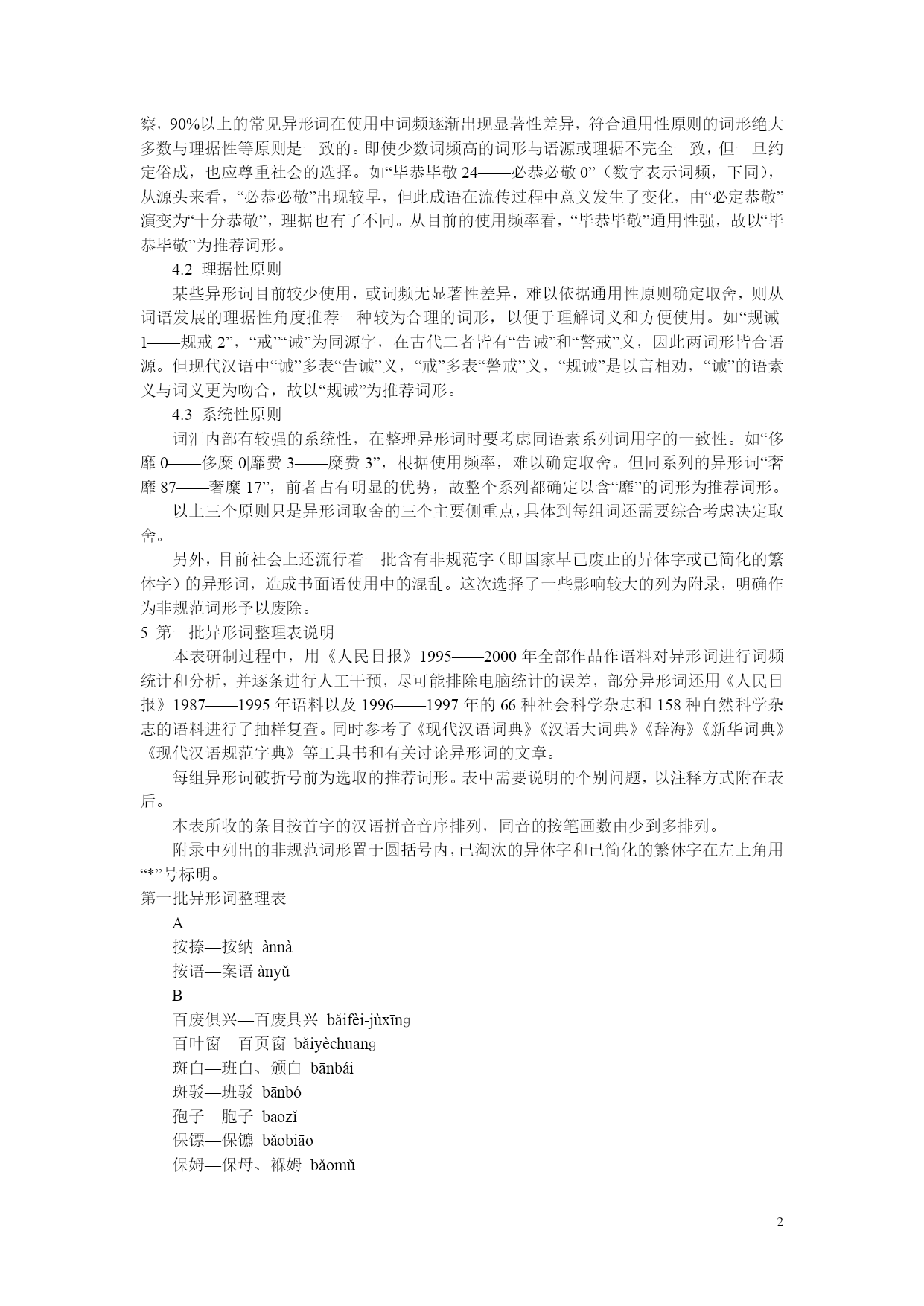 察，90%以上的常见异形词在使用中词频逐渐出现显著性差异，符合通用性原则的词形绝大多数与理据性等原则是一致的。即使少数词频高的词形与语源或理据不完全一致，但一旦约定俗成，也应尊重社会的选择。如“毕恭毕敬 24——必恭必敬 0”（数字表示词频，下同），从源头来看，“必恭必敬”出现较早，但此成语在流传过程中意义发生了变化，由“必定恭敬”演变为“十分恭敬”，理据也有了不同。从目前的使用频率看，“毕恭毕敬”通用性强，故以“毕恭毕敬”为推荐词形。

4.2 理据性原则

某些异形词目前较少使用，或词频无显著性差异，难以依据通用性原则确定取舍，则从词语发展的理据性角度推荐一种较为合理的词形，以便于理解词义和方便使用。如“规诫 1——规戒 2”，“戒”“诫”为同源字，在古代二者皆有“告诫”和“警戒”义，因此两词形皆合语源。但现代汉语中“诫”多表“告诫”义，“戒”多表“警戒”义，“规诫”是以言相劝，“诫”的语素义与词义更为吻合，故以“规诫”为推荐词形。

4.3 系统性原则

词汇内部有较强的系统性，在整理异形词时要考虑同语素系列词用字的一致性。如“侈靡 0——侈糜 0|靡费 3——糜费 3”，根据使用频率，难以确定取舍。但同系列的异形词“奢靡 87——奢糜 17”，前者占有明显的优势，故整个系列都确定以含“靡”的词形为推荐词形。

以上三个原则只是异形词取舍的三个主要侧重点，具体到每组词还需要综合考虑决定取舍。

另外，目前社会上还流行着一批含有非规范字（即国家早已废止的异体字或已简化的繁体字）的异形词，造成书面语使用中的混乱。这次选择了一些影响较大的列为附录，明确作为非规范词形予以废除。

5 第一批异形词整理表说明

本表研制过程中，用《人民日报》1995——2000 年全部作品作语料对异形词进行词频统计和分析，并逐条进行人工干预，尽可能排除电脑统计的误差，部分异形词还用《人民日报》1987——1995 年语料以及 1996——1997 年的 66 种社会科学杂志和 158 种自然科学杂志的语料进行了抽样复查。同时参考了《现代汉语词典》《汉语大词典》《辞海》《新华词典》《现代汉语规范字典》等工具书和有关讨论异形词的文章。

每组异形词破折号前为选取的推荐词形。表中需要说明的个别问题，以注释方式附在表后。

本表所收的条目按首字的汉语拼音音序排列，同音的按笔画数由少到多排列。

附录中列出的非规范词形置于圆括号内，已淘汰的异体字和已简化的繁体字在左上角用“*”号标明。

第一批异形词整理表

A

按捺—按纳 ànnà

按语—案语 ànyǔ

B

百废俱兴—百废具兴 bǎifèi-jùxīng

百叶窗—百页窗 bǎiyèchuāng

斑白—班白、颁白 bānbái

斑驳—班驳 bānbó

孢子—胞子 bāozǐ

保镖—保镳 bǎobiāo

保姆—保母、褓姆 bǎomǔ

2